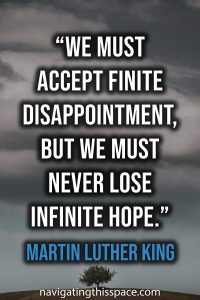 “WE MUST ACCEPT FINITE DISAPPOINTMENT, BUT WE MUST NEVER LOSE INFINITE HOPE.”

MARTIN LUTHER KING

navigatingthisspace.com